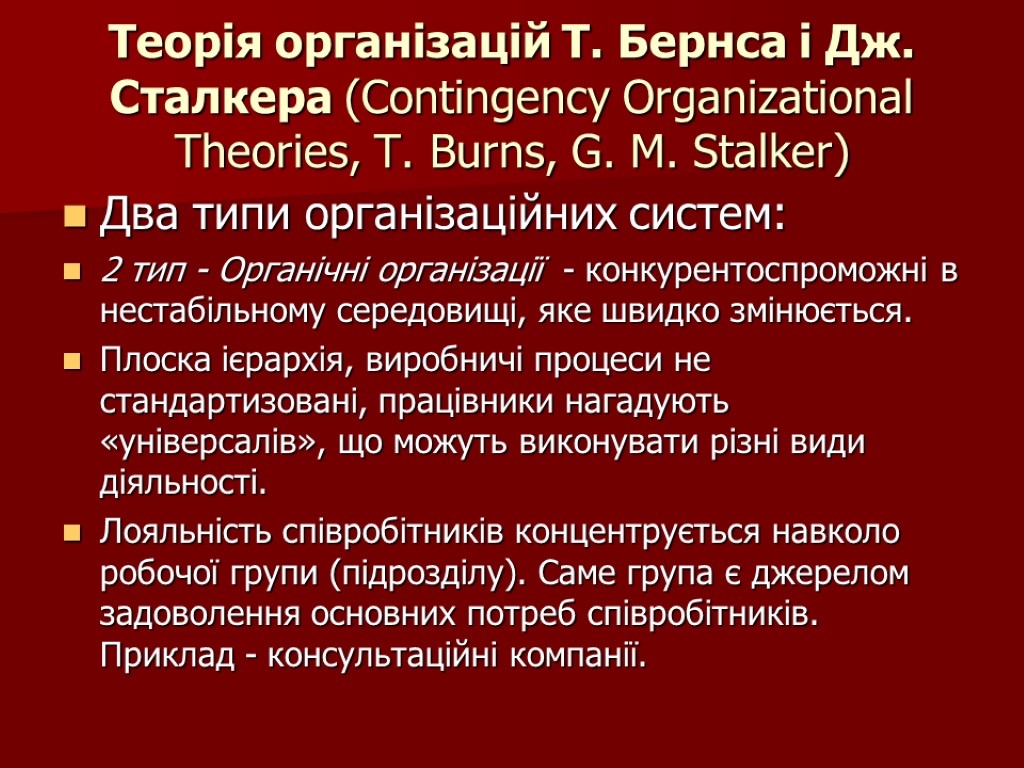 Теорія організацій Т. Бернса і Дж. Сталкера (Contingency Organizational Theories, T. Burns, G. M. Stalker)

Два типи організаційних систем:

2 тип - Органічні організації - конкурентоспроможні в нестабільному середовищі, яке швидко змінюється.

Плоска ієрархія, виробничі процеси не стандартизовані, працівники нагадують «універсалів», що можуть виконувати різні види діяльності.

Лояльність співробітників концентрується навколо робочої групи (підрозділу). Саме група є джерелом задоволення основних потреб співробітників. Приклад - консультаційні компанії.